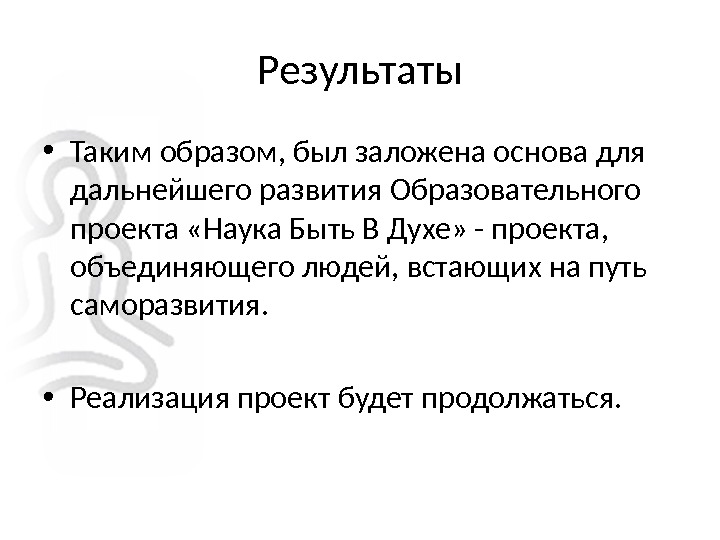 Результаты

• Таким образом, был заложена основа для дальнейшего развития Образовательного проекта «Наука Быть В Духе» - проекта, объединяющего людей, встающих на путь саморазвития.

• Реализация проект будет продолжаться.